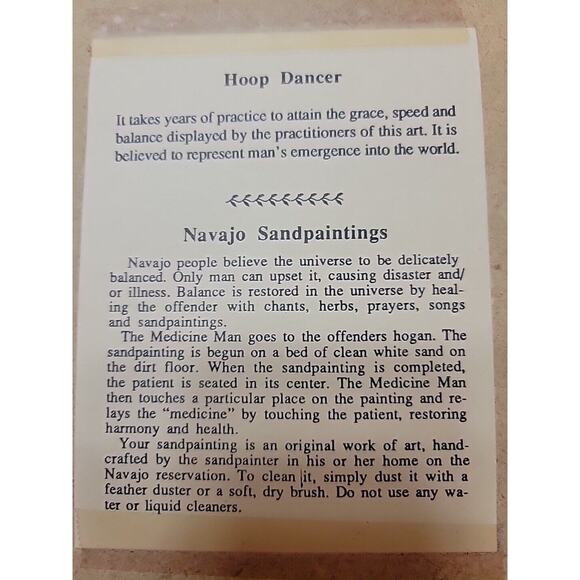 Hoop Dancer

It takes years of practice to attain the grace, speed and balance displayed by the practitioners of this art. It is believed to represent man's emergence into the world.

Navajo Sandpaintings

Navajo people believe the universe to be delicately balanced. Only man can upset it, causing disaster and/or illness. Balance is restored in the universe by healing the offender with chants, herbs, prayers, songs and sandpaintings.

The Medicine Man goes to the offenders hogan. The sandpainting is begun on a bed of clean white sand on the dirt floor. When the sandpainting is completed, the patient is seated in its center. The Medicine Man then touches a particular place on the painting and relays the "medicine" by touching the patient, restoring harmony and health.

Your sandpainting is an original work of art, handcrafted by the sandpainter in his or her home on the Navajo reservation. To clean it, simply dust it with a feather duster or a soft, dry brush. Do not use any water or liquid cleaners.